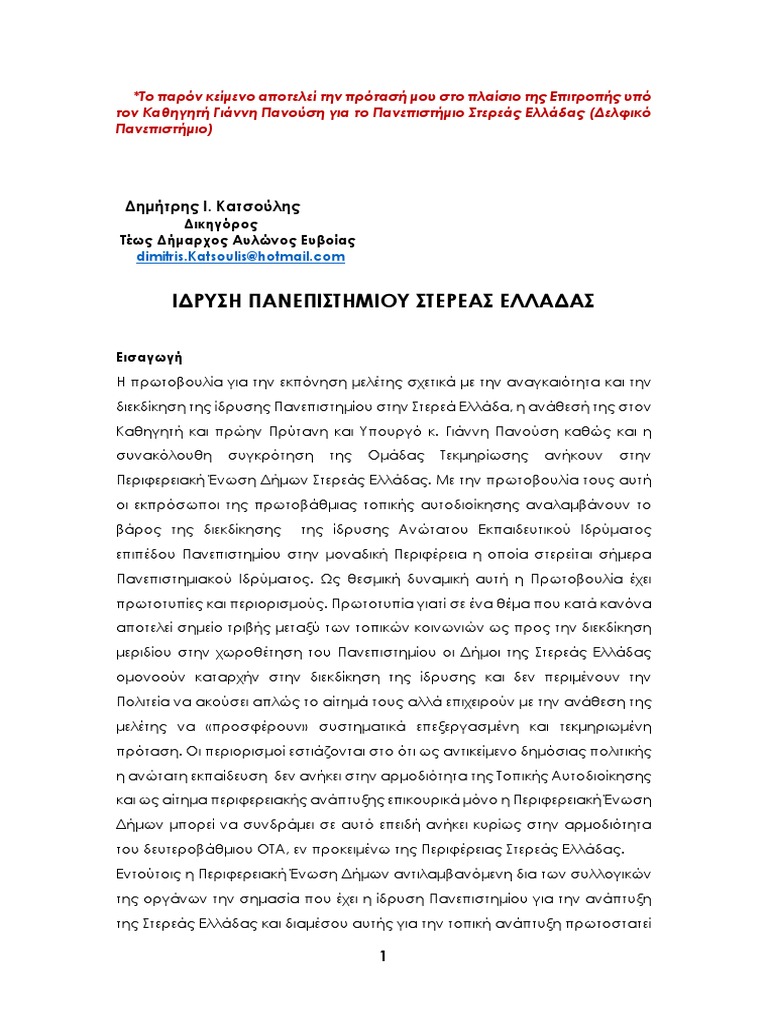 *Το παρόν κείμενο αποτελεί την πρότασή μου στο πλαίσιο της Επιτροπής υπό τον Καθηγητή Γιάννη Πανούση για το Πανεπιστήμιο Στερεάς Ελλάδας (Δελφικό Πανεπιστήμιο)

Δημήτρης Ι. Κατσούλης
Δικηγόρος
Τέως Δήμαρχος Αυλώνος Ευβοίας
dimitris.Katsoulis@hotmail.com

ΙΔΡΥΣΗ ΠΑΝΕΠΙΣΤΗΜΙΟΥ ΣΤΕΡΕΑΣ ΕΛΛΑΔΑΣ

Εισαγωγή

Η πρωτοβουλία για την εκπόνηση μελέτης σχετικά με την αναγκαιότητα και την διεκδίκηση της ίδρυσης Πανεπιστημίου στην Στερεά Ελλάδα, η ανάθεσή της στον Καθηγητή και πρώην Πρύτανη και Υπουργό κ. Γιάννη Πανούση καθώς και η συνακόλουθη συγκρότηση της Ομάδας Τεκμηρίωσης ανήκουν στην Περιφερειακή Ένωση Δήμων Στερεάς Ελλάδας. Με την πρωτοβουλία τους αυτή οι εκπρόσωποι της πρωτοβάθμιας τοπικής αυτοδιοίκησης αναλαμβάνουν το βάρος της διεκδίκησης της ίδρυσης Ανώτατου Εκπαιδευτικού Ιδρύματος επιπέδου Πανεπιστημίου στην μοναδική Περιφέρεια η οποία στερείται σήμερα Πανεπιστημιακού Ιδρύματος. Ως θεσμική δυναμική αυτή η Πρωτοβουλία έχει πρωτοτυπίες και περιορισμούς. Πρωτοτυπία γιατί σε ένα θέμα που κατά κανόνα αποτελεί σημείο τριβής μεταξύ των τοπικών κοινωνιών ως προς την διεκδίκηση μεριδίου στην χωροθέτηση του Πανεπιστημίου οι Δήμοι της Στερεάς Ελλάδας ομονοούν καταρχήν στην διεκδίκηση της ίδρυσης και δεν περιμένουν την Πολιτεία να ακούσει απλώς το αίτημά τους αλλά επιχειρούν με την ανάθεση της μελέτης να «προσφέρουν» συστηματικά επεξεργασμένη και τεκμηριωμένη πρόταση. Οι περιορισμοί εστιάζονται στο ότι ως αντικείμενο δημόσιας πολιτικής η ανώτατη εκπαίδευση δεν ανήκει στην αρμοδιότητα της Τοπικής Αυτοδιοίκησης και ως αίτημα περιφερειακής ανάπτυξης επικουρικά μόνο η Περιφερειακή Ένωση Δήμων μπορεί να συνδράμει σε αυτό επειδή ανήκει κυρίως στην αρμοδιότητα του δευτεροβάθμιου ΟΤΑ, εν προκειμένω της Περιφέρειας Στερεάς Ελλάδας.
Εντούτοις η Περιφερειακή Ένωση Δήμων αντιλαμβανόμενη δια των συλλογικών της οργάνων την σημασία που έχει η ίδρυση Πανεπιστημίου για την ανάπτυξη της Στερεάς Ελλάδας και διαμέσου αυτής για την τοπική ανάπτυξη πρωτοστατεί

1